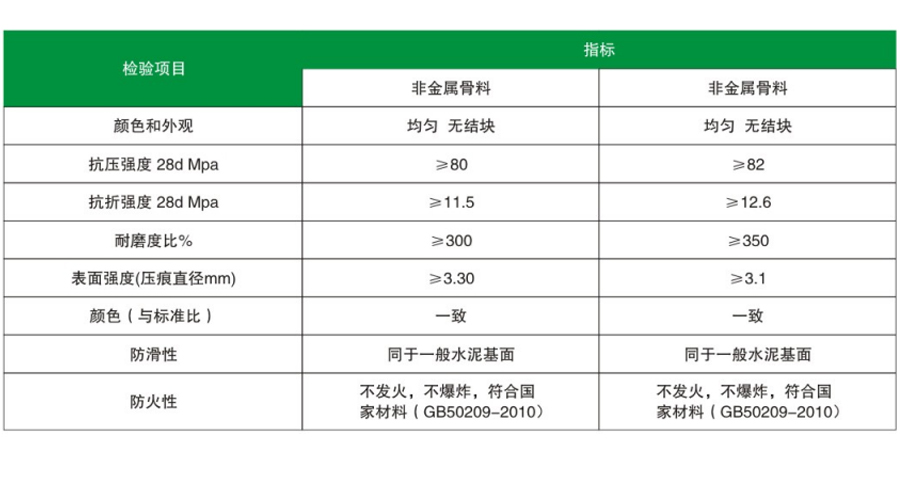 | 检验项目 | 指标 | |
|---|---|---|
| | 非金属骨料 | 非金属骨料 |
| 颜色和外观 | 均匀 无结块 | 均匀 无结块 |
| 抗压强度 28d Mpa | ≥80 | ≥82 |
| 抗折强度 28d Mpa | ≥11.5 | ≥12.6 |
| 耐磨度比% | ≥300 | ≥350 |
| 表面强度(压痕直径mm) | ≥3.30 | ≥3.1 |
| 颜色（与标准比） | 一致 | 一致 |
| 防滑性 | 同于一般水泥基面 | 同于一般水泥基面 |
| 防火性 | 不发火，不爆炸，符合国家材料（GB50209-2010） | 不发火，不爆炸，符合国家材料（GB50209-2010） |